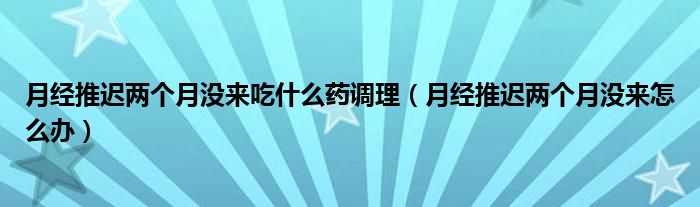 月经推迟两个月没来吃什么药调理（月经推迟两个月没来怎么办）